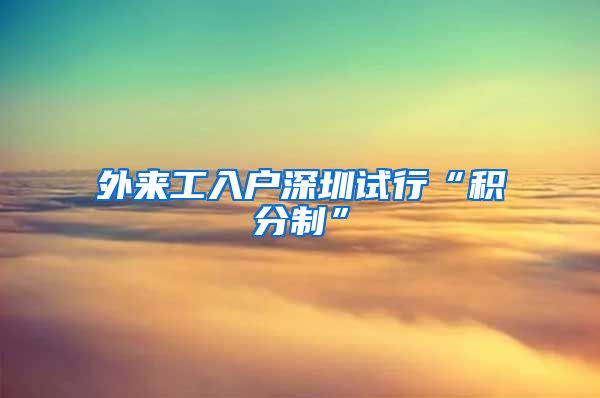 外来工入户深圳试行“积分制”